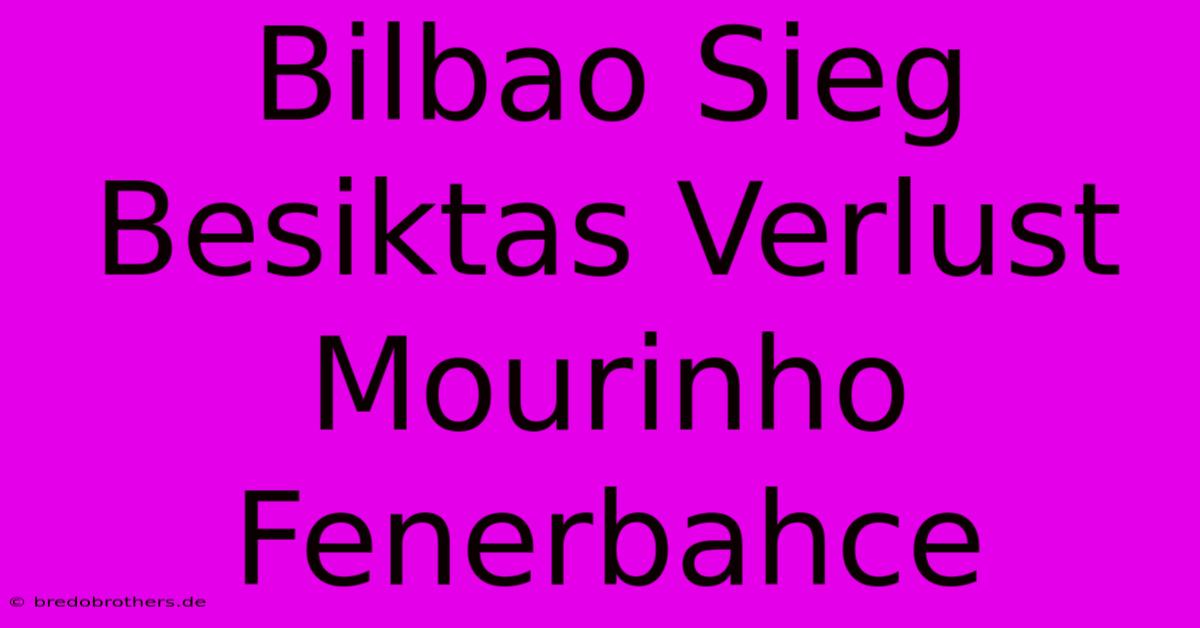 Bilbao Sieg Besiktas Verlust Mourinho Fenerbahce

© bredobrothers.de